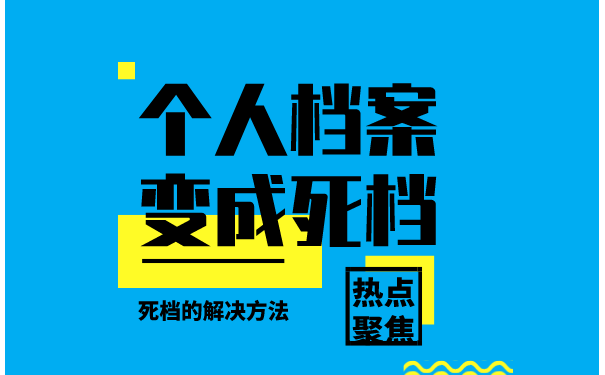 个人档案
变成死档

死档的解决方法

热点
聚焦